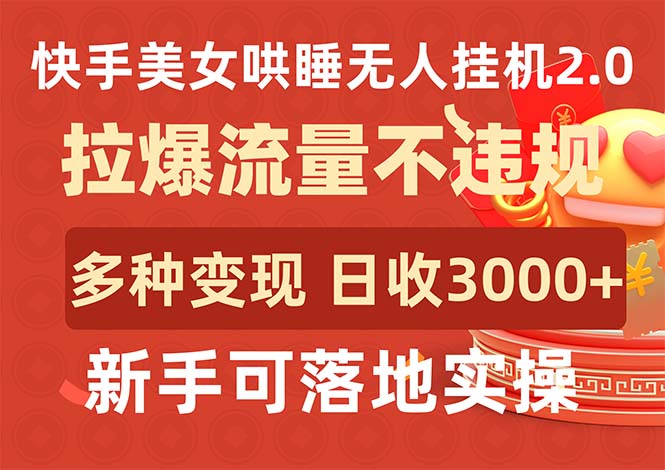 快手美女哄睡无人挂机2.0

拉爆流量不违规

多种变现 日收3000+

新手可落地实操